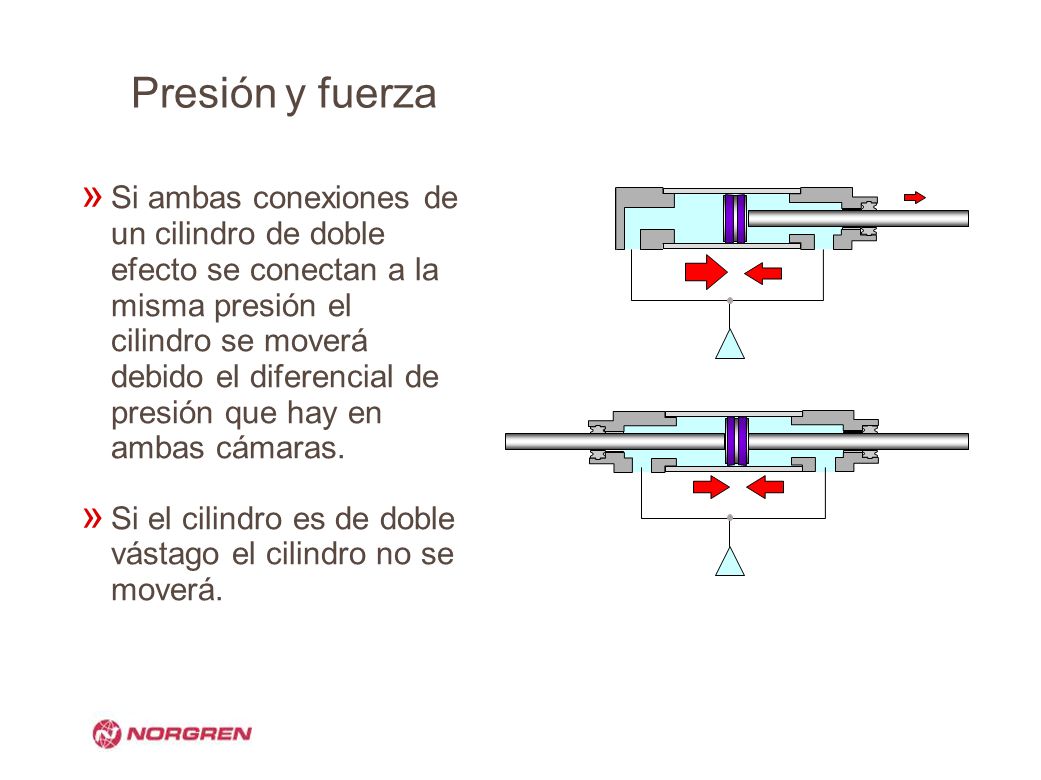 Presión y fuerza

» Si ambas conexiones de un cilindro de doble efecto se conectan a la misma presión el cilindro se moverá debido el diferencial de presión que hay en ambas cámaras.

» Si el cilindro es de doble vástago el cilindro no se moverá.

NORGREN